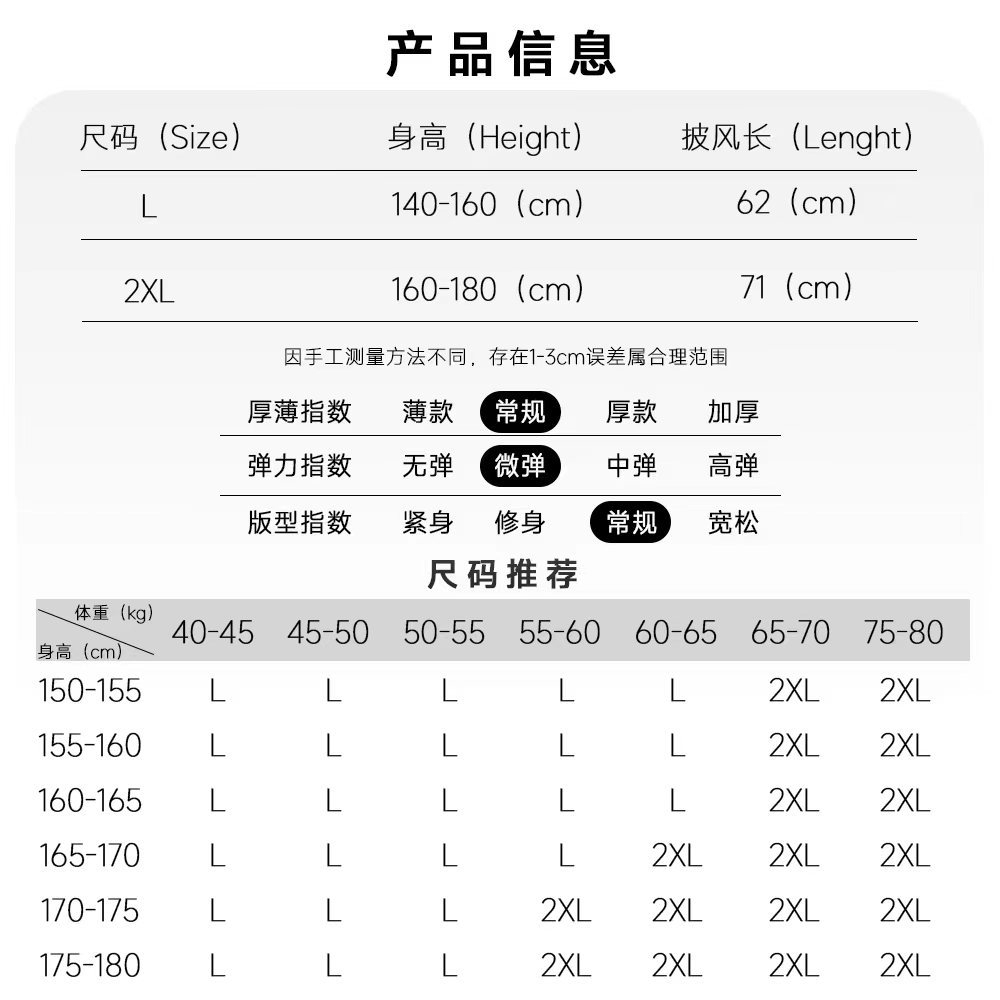 产品信息

| 尺码（Size） | 身高（Height） | 披风长（Lenght） |
|---|---|---|
| L | 140-160（cm） | 62（cm） |
| 2XL | 160-180（cm） | 71（cm） |

因手工测量方法不同，存在1-3cm误差属合理范围

| 厚薄指数 | 薄款 | 常规 | 厚款 | 加厚 |
|---|---|---|---|---|
| 弹力指数 | 无弹 | 微弹 | 中弹 | 高弹 |
| 版型指数 | 紧身 | 修身 | 常规 | 宽松 |

尺码推荐

| 体重（kg） 身高（cm） | 40-45 | 45-50 | 50-55 | 55-60 | 60-65 | 65-70 | 75-80 |
|---|---|---|---|---|---|---|---|
| 150-155 | L | L | L | L | L | 2XL | 2XL |
| 155-160 | L | L | L | L | L | 2XL | 2XL |
| 160-165 | L | L | L | L | L | 2XL | 2XL |
| 165-170 | L | L | L | L | 2XL | 2XL | 2XL |
| 170-175 | L | L | L | 2XL | 2XL | 2XL | 2XL |
| 175-180 | L | L | L | 2XL | 2XL | 2XL | 2XL |